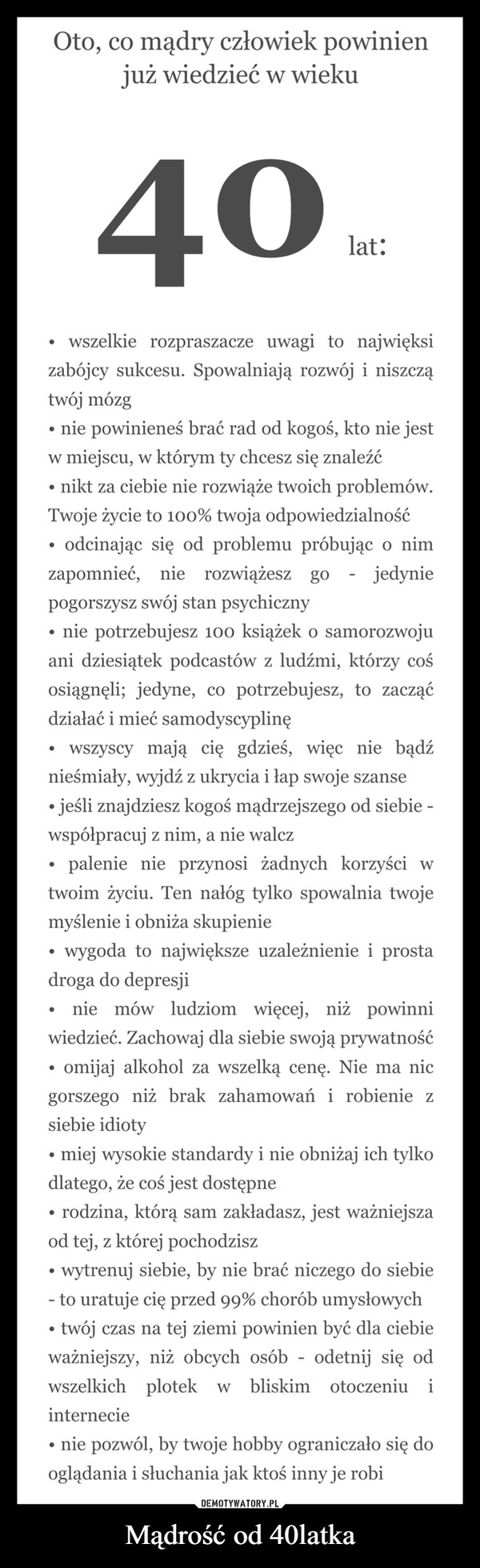 Oto, co mądry człowiek powinien już wiedzieć w wieku

40 lat:

• wszelkie rozpraszacze uwagi to najwięksi zabójcy sukcesu. Spowalniają rozwój i niszczą twój mózg
• nie powinieneś brać rad od kogoś, kto nie jest w miejscu, w którym ty chcesz się znaleźć
• nikt za ciebie nie rozwiąże twoich problemów. Twoje życie to 100% twoja odpowiedzialność
• odcinając się od problemu próbując o nim zapomnieć, nie rozwiążesz go - jedynie pogorszysz swój stan psychiczny
• nie potrzebujesz 100 książek o samorozwoju ani dziesiątek podcastów z ludźmi, którzy coś osiągnęli; jedyne, co potrzebujesz, to zacząć działać i mieć samodyscyplinę
• wszyscy mają cię gdzieś, więc nie bądź nieśmiały, wyjdź z ukrycia i łap swoje szanse
• jeśli znajdziesz kogoś mądrzejszego od siebie - współpracuj z nim, a nie walcz
• palenie nie przynosi żadnych korzyści w twoim życiu. Ten nałóg tylko spowalnia twoje myślenie i obniża skupienie
• wygoda to największe uzależnienie i prosta droga do depresji
• nie mów ludziom więcej, niż powinni wiedzieć. Zachowaj dla siebie swoją prywatność
• omijaj alkohol za wszelką cenę. Nie ma nic gorszego niż brak zahamowań i robienie z siebie idioty
• miej wysokie standardy i nie obniżaj ich tylko dlatego, że coś jest dostępne
• rodzina, którą sam zakładasz, jest ważniejsza od tej, z której pochodzisz
• wytrenuj siebie, by nie brać niczego do siebie - to uratuje cię przed 99% chorób umysłowych
• twój czas na tej ziemi powinien być dla ciebie ważniejszy, niż obcych osób - odetnij się od wszelkich plotek w bliskim otoczeniu i internecie
• nie pozwól, by twoje hobby ograniczało się do oglądania i słuchania jak ktoś inny je robi

DEMOTYWATORY.PL

Mądrość od 40latka